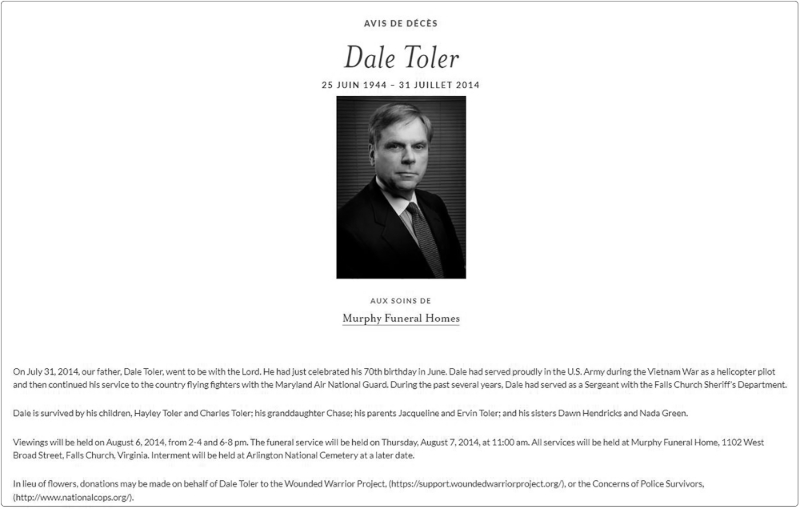 AVIS DE DÉCÈS

Dale Toler

25 JUIN 1944 – 31 JUILLET 2014

AUX SOINS DE

Murphy Funeral Homes

On July 31, 2014, our father, Dale Toler, went to be with the Lord. He had just celebrated his 70th birthday in June. Dale had served proudly in the U.S. Army during the Vietnam War as a helicopter pilot and then continued his service to the country flying fighters with the Maryland Air National Guard. During the past several years, Dale had served as a Sergeant with the Falls Church Sheriff's Department.

Dale is survived by his children, Hayley Toler and Charles Toler; his granddaughter Chase; his parents Jacqueline and Ervin Toler; and his sisters Dawn Hendricks and Nada Green.

Viewings will be held on August 6, 2014, from 2-4 and 6-8 pm. The funeral service will be held on Thursday, August 7, 2014, at 11:00 am. All services will be held at Murphy Funeral Home, 1102 West Broad Street, Falls Church, Virginia. Interment will be held at Arlington National Cemetery at a later date.

In lieu of flowers, donations may be made on behalf of Dale Toler to the Wounded Warrior Project, (https://support.woundedwarriorproject.org/), or the Concerns of Police Survivors, (http://www.nationalcops.org/).